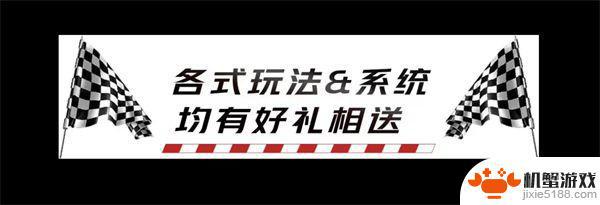 各式玩法&系统
均有好礼相送

机蟹游戏
jixie5188.com